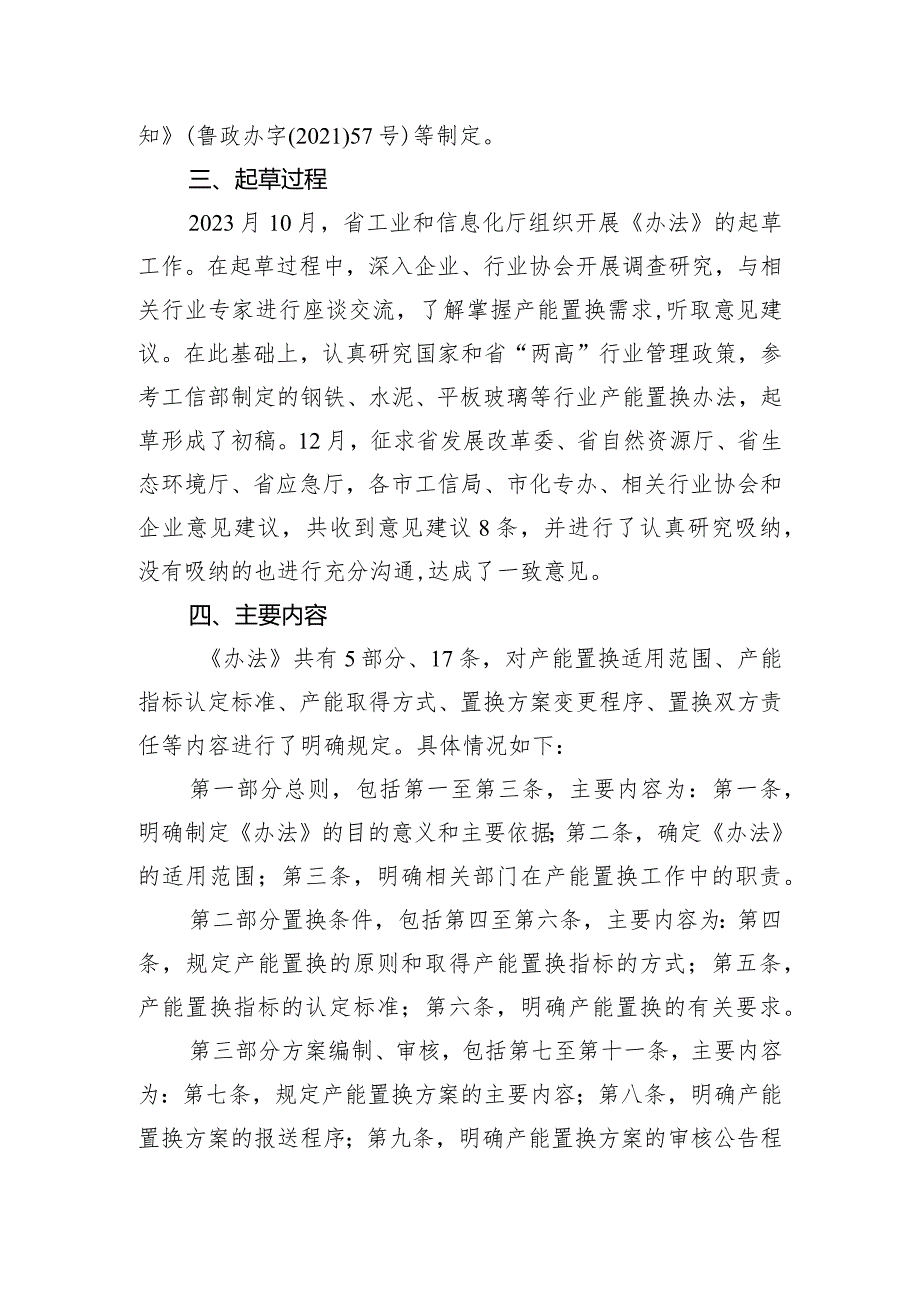 知》(鲁政办字(2021)57号)等制定。

三、起草过程

2023月10月，省工业和信息化厅组织开展《办法》的起草工作。在起草过程中，深入企业、行业协会开展调查研究，与相关行业专家进行座谈交流，了解掌握产能置换需求,听取意见建议。在此基础上，认真研究国家和省“两高”行业管理政策，参考工信部制定的钢铁、水泥、平板玻璃等行业产能置换办法，起草形成了初稿。12月，征求省发展改革委、省自然资源厅、省生态环境厅、省应急厅，各市工信局、市化专办、相关行业协会和企业意见建议，共收到意见建议8条，并进行了认真研究吸纳，没有吸纳的也进行充分沟通,达成了一致意见。

四、主要内容

《办法》共有5部分、17条，对产能置换适用范围、产能指标认定标准、产能取得方式、置换方案变更程序、置换双方责任等内容进行了明确规定。具体情况如下：

第一部分总则，包括第一至第三条，主要内容为：第一条，明确制定《办法》的目的意义和主要依据;第二条，确定《办法》的适用范围；第三条，明确相关部门在产能置换工作中的职责。

第二部分置换条件，包括第四至第六条，主要内容为:第四条，规定产能置换的原则和取得产能置换指标的方式；第五条，产能置换指标的认定标准；第六条，明确产能置换的有关要求。

第三部分方案编制、审核，包括第七至第十一条，主要内容为：第七条，规定产能置换方案的主要内容；第八条，明确产能置换方案的报送程序；第九条，明确产能置换方案的审核公告程